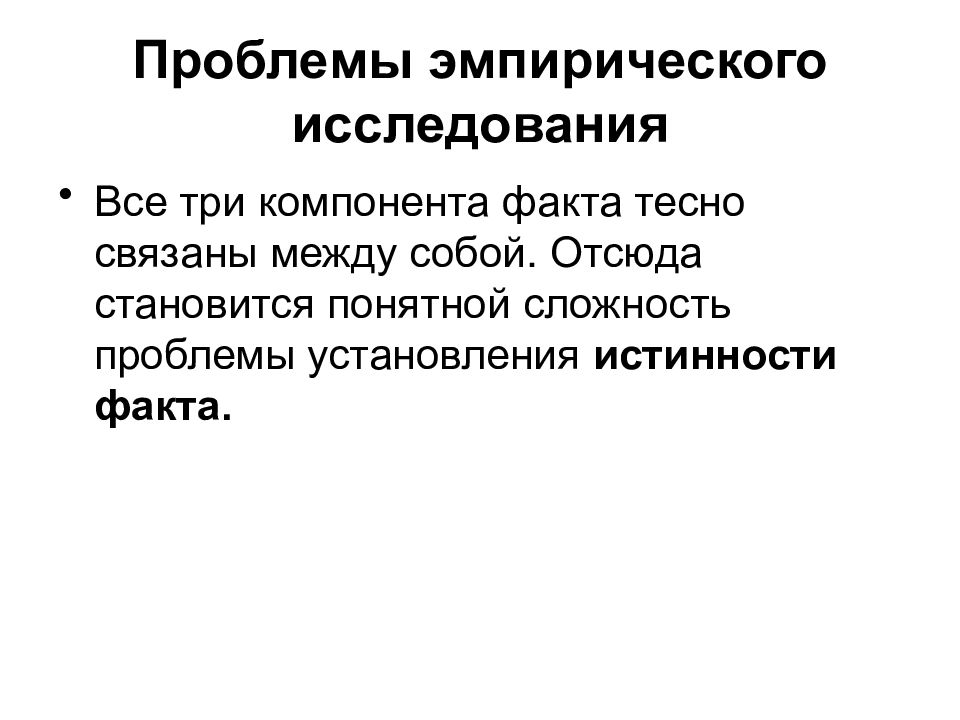 Проблемы эмпирического исследования

• Все три компонента факта тесно связаны между собой. Отсюда становится понятной сложность проблемы установления истинности факта.